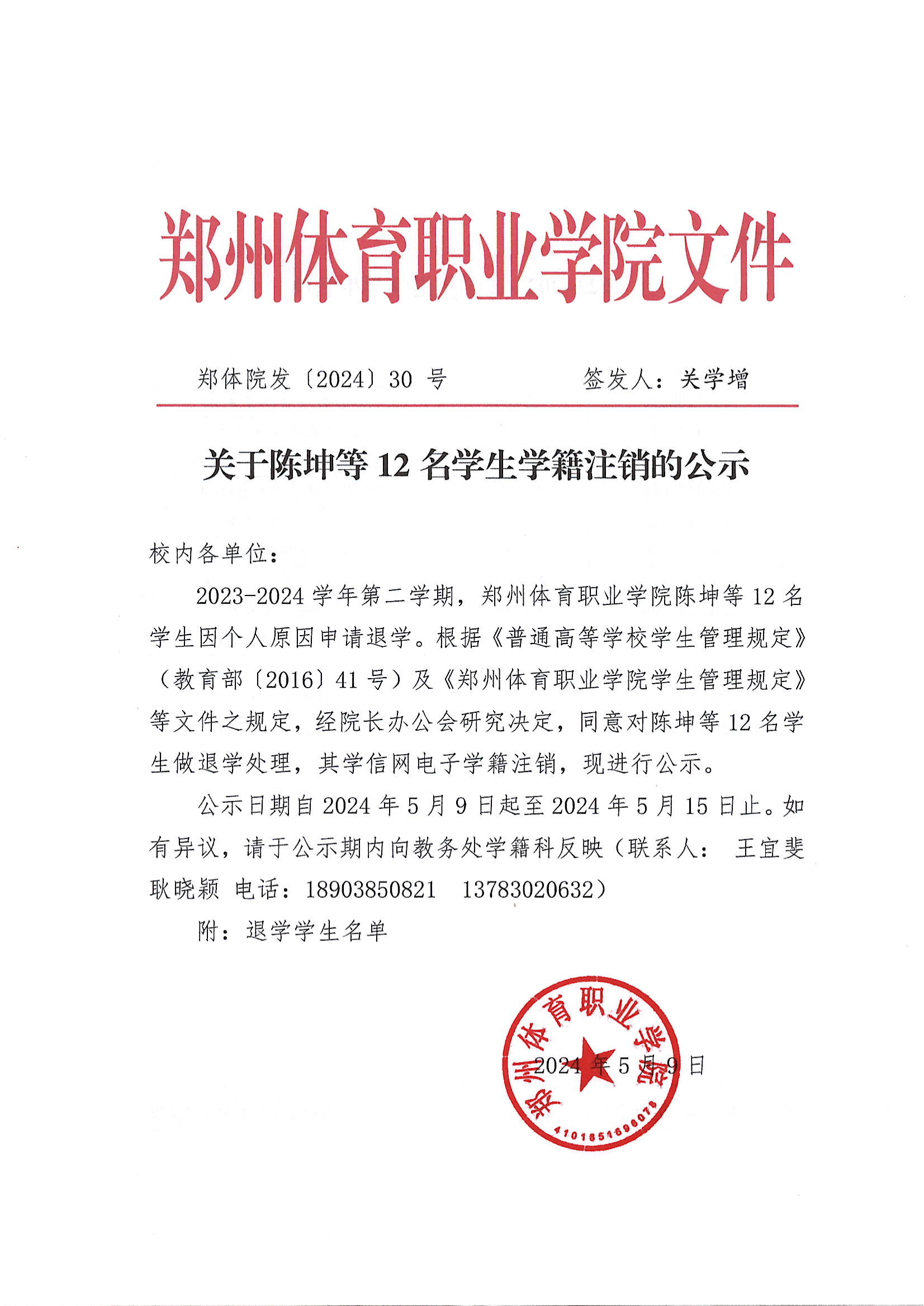 郑州体育职业学院文件

郑体院发〔2024〕30 号　　　　签发人：关学增

关于陈坤等 12 名学生学籍注销的公示

校内各单位：

2023-2024 学年第二学期，郑州体育职业学院陈坤等 12 名学生因个人原因申请退学。根据《普通高等学校学生管理规定》（教育部〔2016〕41 号）及《郑州体育职业学院学生管理规定》等文件之规定，经院长办公会研究决定，同意对陈坤等 12 名学生做退学处理，其学信网电子学籍注销，现进行公示。

公示日期自 2024 年 5 月 9 日起至 2024 年 5 月 15 日止。如有异议，请于公示期内向教务处学籍科反映（联系人： 王宜斐 耿晓颖 电话：18903850821　13783020632）

附：退学学生名单

郑州体育职业学院
4101851696075

2024 年 5 月 9 日